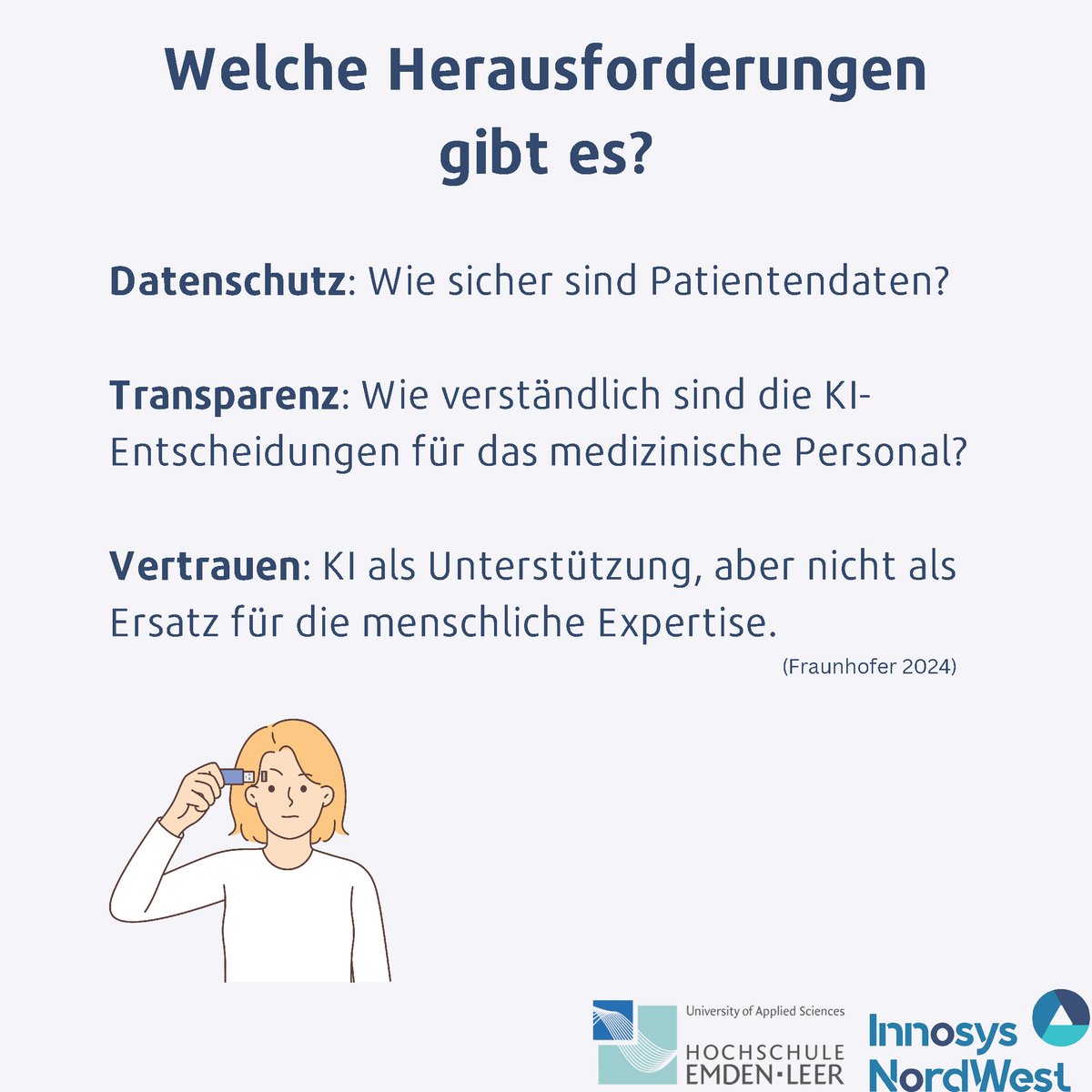 Welche Herausforderungen gibt es?

Datenschutz: Wie sicher sind Patientendaten?

Transparenz: Wie verständlich sind die KI-Entscheidungen für das medizinische Personal?

Vertrauen: KI als Unterstützung, aber nicht als Ersatz für die menschliche Expertise.

(Fraunhofer 2024)

University of Applied Sciences
HOCHSCHULE EMDEN·LEER

Innosys NordWest